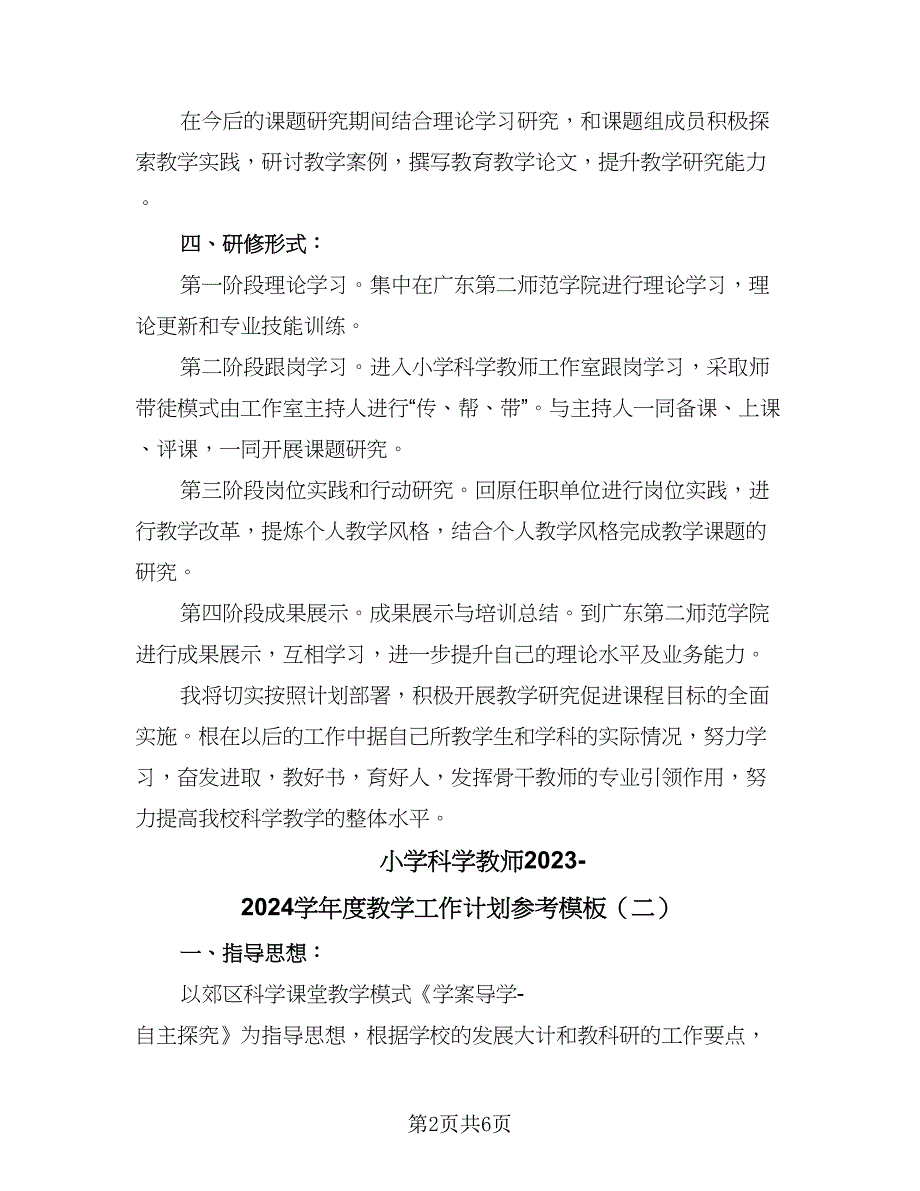 在今后的课题研究期间结合理论学习研究，和课题组成员积极探索教学实践，研讨教学案例，撰写教育教学论文，提升教学研究能力。

四、研修形式：

第一阶段理论学习。集中在广东第二师范学院进行理论学习，理论更新和专业技能训练。

第二阶段跟岗学习。进入小学科学教师工作室跟岗学习，采取师带徒模式由工作室主持人进行“传、帮、带”。与主持人一同备课、上课、评课，一同开展课题研究。

第三阶段岗位实践和行动研究。回原任职单位进行岗位实践，进行教学改革，提炼个人教学风格，结合个人教学风格完成教学课题的研究。

第四阶段成果展示。成果展示与培训总结。到广东第二师范学院进行成果展示，互相学习，进一步提升自己的理论水平及业务能力。

我将切实按照计划部署，积极开展教学研究促进课程目标的全面实施。根在以后的工作中据自己所教学生和学科的实际情况，努力学习，奋发进取，教好书，育好人，发挥骨干教师的专业引领作用，努力提高我校科学教学的整体水平。

小学科学教师2023-2024学年度教学工作计划参考模板（二）

一、指导思想：

以郊区科学课堂教学模式《学案导学-自主探究》为指导思想，根据学校的发展大计和教科研的工作要点，

第2页共6页